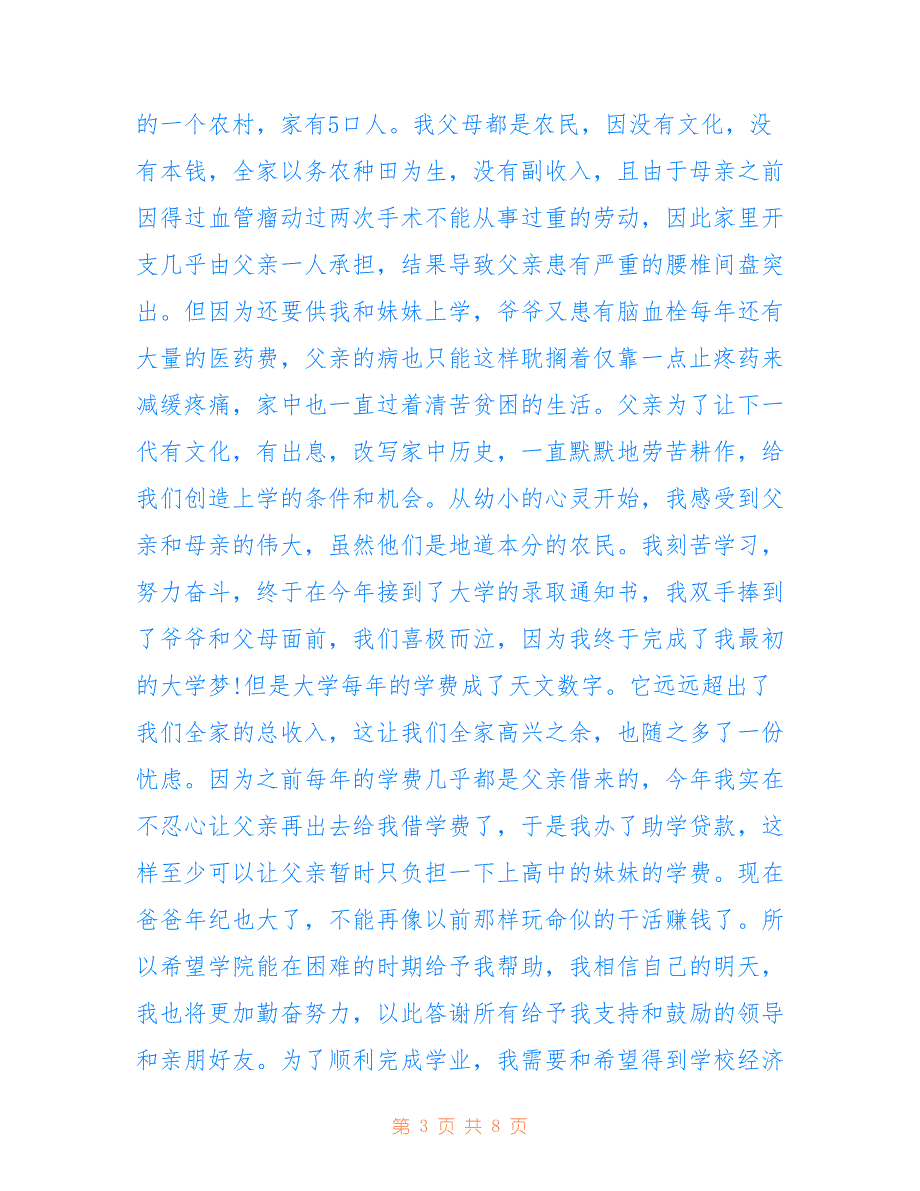 的一个农村，家有5口人。我父母都是农民，因没有文化，没有本钱，全家以务农种田为生，没有副收入，且由于母亲之前因得过血管瘤动过两次手术不能从事过重的劳动，因此家里开支几乎由父亲一人承担，结果导致父亲患有严重的腰椎间盘突出。但因为还要供我和妹妹上学，爷爷又患有脑血栓每年还有大量的医药费，父亲的病也只能这样耽搁着仅靠一点止疼药来减缓疼痛，家中也一直过着清苦贫困的生活。父亲为了让下一代有文化，有出息，改写家中历史，一直默默地劳苦耕作，给我们创造上学的条件和机会。从幼小的心灵开始，我感受到父亲和母亲的伟大，虽然他们是地道本分的农民。我刻苦学习，努力奋斗，终于在今年接到了大学的录取通知书，我双手捧到了爷爷和父母面前，我们喜极而泣，因为我终于完成了我最初的大学梦!但是大学每年的学费成了天文数字。它远远超出了我们全家的总收入，这让我们全家高兴之余，也随之多了一份忧虑。因为之前每年的学费几乎都是父亲借来的，今年我实在不忍心让父亲再出去给我借学费了，于是我办了助学贷款，这样至少可以让父亲暂时只负担一下上高中的妹妹的学费。现在爸爸年纪也大了，不能再像以前那样玩命似的干活赚钱了。所以希望学院能在困难的时期给予我帮助，我相信自己的明天，我也将更加勤奋努力，以此答谢所有给予我支持和鼓励的领导和亲朋好友。为了顺利完成学业，我需要和希望得到学校经济

第 3 页 共 8 页